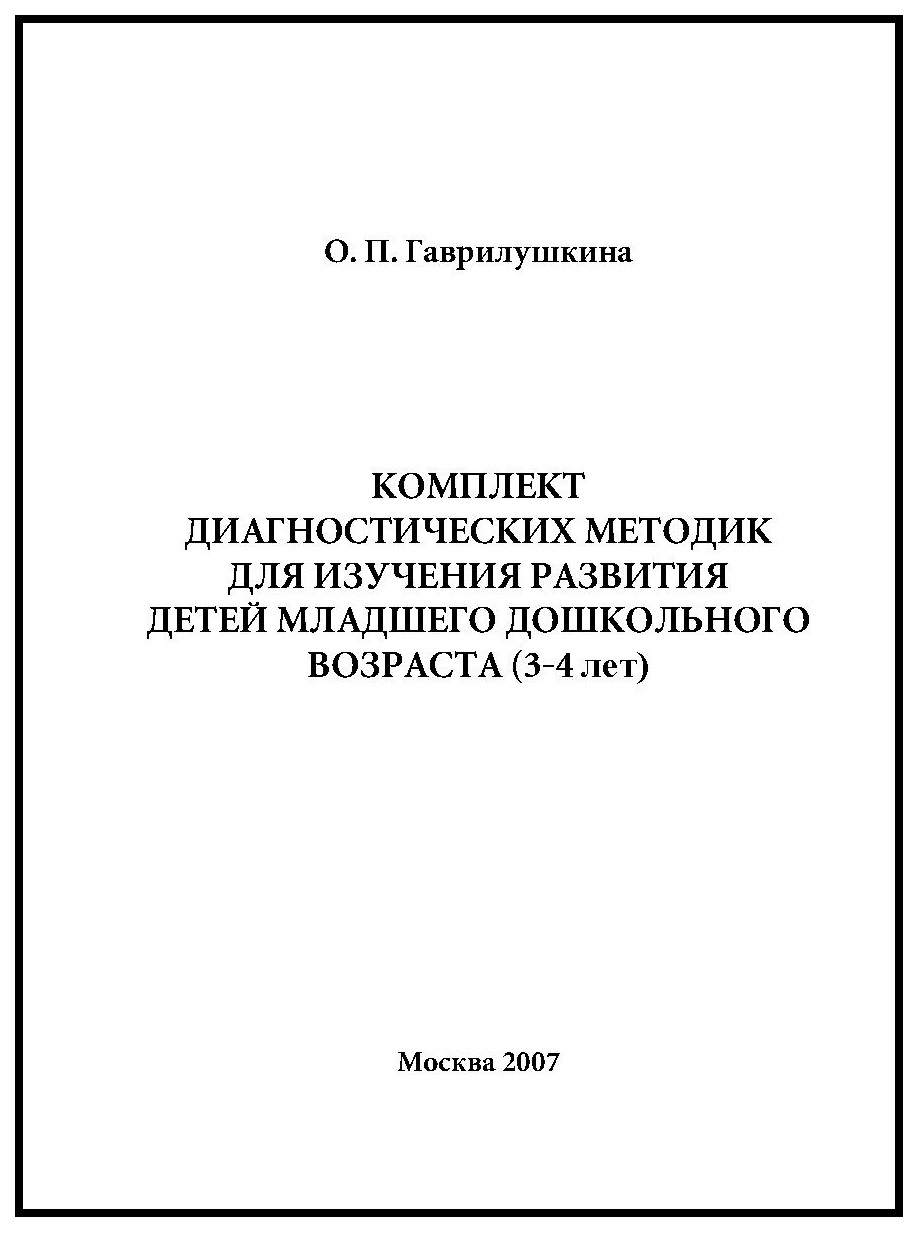 О. П. Гаврилушкина

КОМПЛЕКТ ДИАГНОСТИЧЕСКИХ МЕТОДИК ДЛЯ ИЗУЧЕНИЯ РАЗВИТИЯ ДЕТЕЙ МЛАДШЕГО ДОШКОЛЬНОГО ВОЗРАСТА (3-4 лет)

Москва 2007